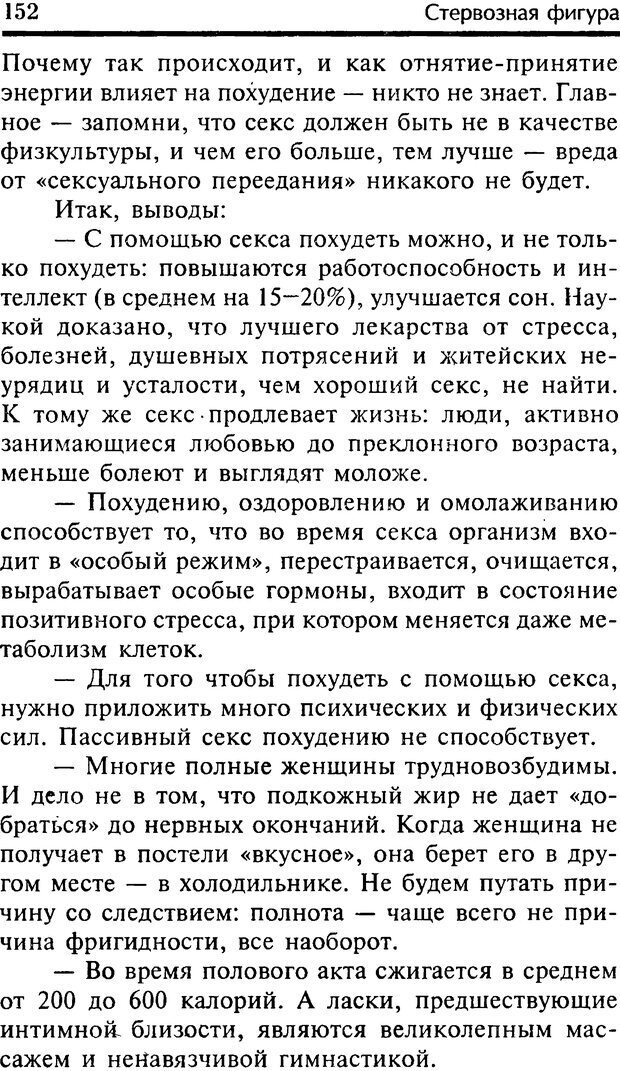 152 Стервозная фигура

Почему так происходит, и как отнятие-принятие энергии влияет на похудение — никто не знает. Главное — запомни, что секс должен быть не в качестве физкультуры, и чем его больше, тем лучше — вреда от «сексуального переедания» никакого не будет.

Итак, выводы:

— С помощью секса похудеть можно, и не только похудеть: повышаются работоспособность и интеллект (в среднем на 15–20%), улучшается сон. Наукой доказано, что лучшего лекарства от стресса, болезней, душевных потрясений и житейских неурядиц и усталости, чем хороший секс, не найти. К тому же секс продлевает жизнь: люди, активно занимающиеся любовью до преклонного возраста, меньше болеют и выглядят моложе.

— Похудению, оздоровлению и омолаживанию способствует то, что во время секса организм входит в «особый режим», перестраивается, очищается, вырабатывает особые гормоны, входит в состояние позитивного стресса, при котором меняется даже метаболизм клеток.

— Для того чтобы похудеть с помощью секса, нужно приложить много психических и физических сил. Пассивный секс похудению не способствует.

— Многие полные женщины трудновозбудимы. И дело не в том, что подкожный жир не дает «добраться» до нервных окончаний. Когда женщина не получает в постели «вкусное», она берет его в другом месте — в холодильнике. Не будем путать причину со следствием: полнота — чаще всего не причина фригидности, все наоборот.

— Во время полового акта сжигается в среднем от 200 до 600 калорий. А ласки, предшествующие интимной близости, являются великолепным массажем и ненавязчивой гимнастикой.